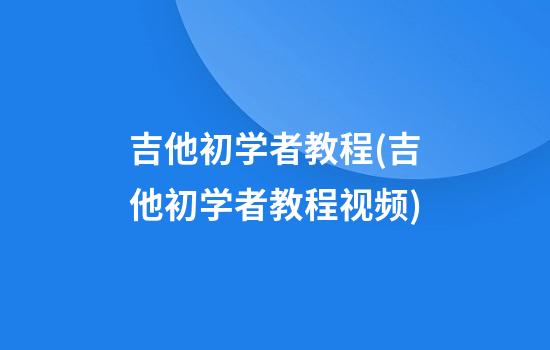 吉他初学者教程(吉他初学者教程视频)